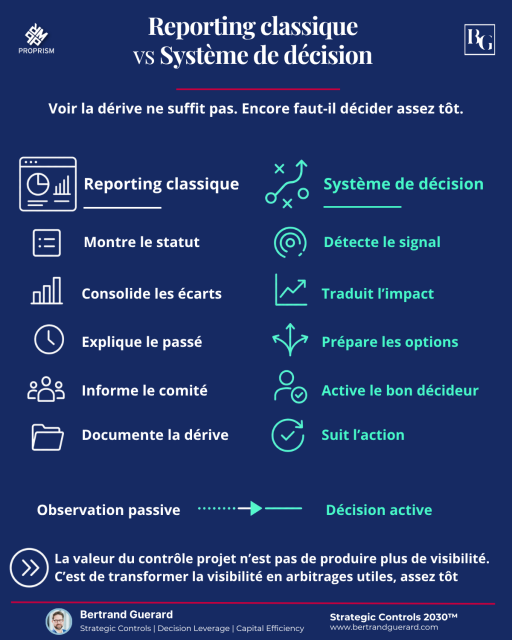 PROPRISM

Reporting classique vs Système de décision

BG

Voir la dérive ne suffit pas. Encore faut-il décider assez tôt.

Reporting classique

Montre le statut

Consolide les écarts

Explique le passé

Informe le comité

Documente la dérive

Système de décision

Détecte le signal

Traduit l'impact

Prépare les options

Active le bon décideur

Suit l'action

Observation passive

Décision active

La valeur du contrôle projet n'est pas de produire plus de visibilité. C'est de transformer la visibilité en arbitrages utiles, assez tôt

Bertrand Guerard
Strategic Controls | Decision Leverage | Capital Efficiency

Strategic Controls 2030™
www.bertrandguerard.com